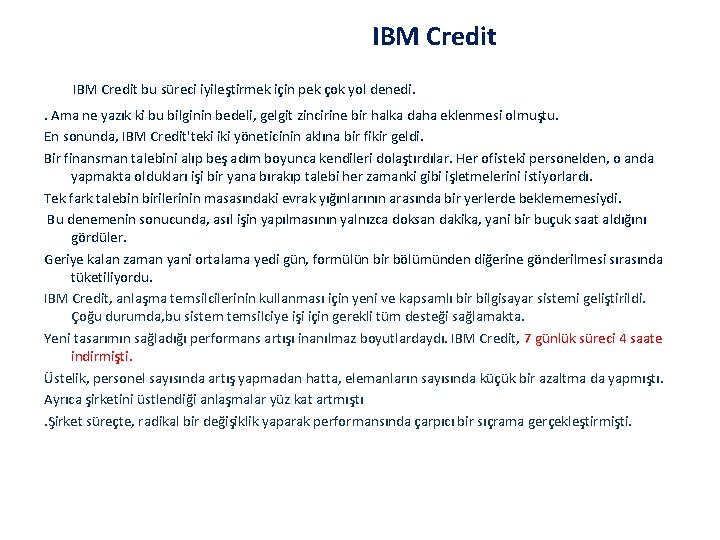 IBM Credit

IBM Credit bu süreci iyileştirmek için pek çok yol denedi.

. Ama ne yazık ki bu bilginin bedeli, gelgit zincirine bir halka daha eklenmesi olmuştu.

En sonunda, IBM Credit'teki iki yöneticinin aklına bir fikir geldi.

Bir finansman talebini alıp beş adım boyunca kendileri dolaştırdılar. Her ofisteki personelden, o anda yapmakta oldukları işi bir yana bırakıp talebi her zamanki gibi işletmelerini istiyorlardı.

Tek fark talebin birilerinin masasındaki evrak yığınlarının arasında bir yerlerde beklememesiydi.

Bu denemenin sonucunda, asıl işin yapılmasının yalnızca doksan dakika, yani bir buçuk saat aldığını gördüler.

Geriye kalan zaman yani ortalama yedi gün, formülün bir bölümünden diğerine gönderilmesi sırasında tüketiliyordu.

IBM Credit, anlaşma temsilcilerinin kullanması için yeni ve kapsamlı bir bilgisayar sistemi geliştirildi. Çoğu durumda,bu sistem temsilciye işi için gerekli tüm desteği sağlamakta.

Yeni tasarımın sağladığı performans artışı inanılmaz boyutlardaydı. IBM Credit, 7 günlük süreci 4 saate indirmişti.

Üstelik, personel sayısında artış yapmadan hatta, elemanların sayısında küçük bir azaltma da yapmıştı.

Ayrıca şirketini üstlendiği anlaşmalar yüz kat artmıştı

.Şirket süreçte, radikal bir değişiklik yaparak performansında çarpıcı bir sıçrama gerçekleştirmişti.